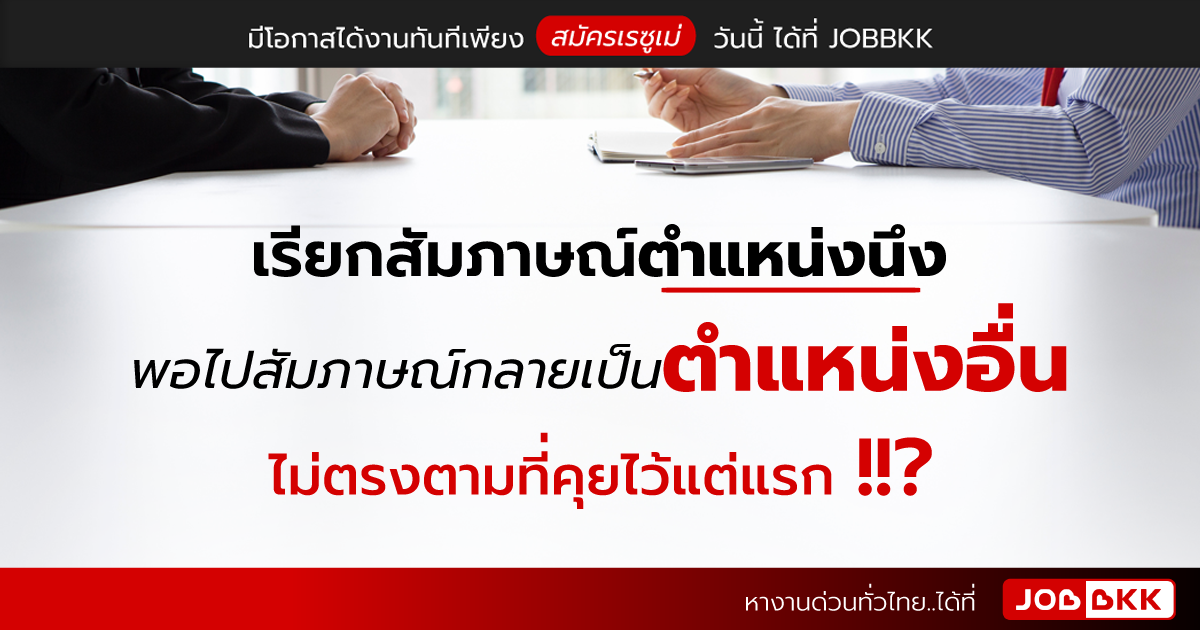 มีโอกาสได้งานทันทีเพียง สมัครเรซูเม่ วันนี้ ได้ที่ JOBBKK

เรียกสัมภาษณ์ตำแหน่งนึง

พอไปสัมภาษณ์กลายเป็นตำแหน่งอื่น

ไม่ตรงตามที่คุยไว้แต่แรก !!?

หางานด่วนทั่วไทย..ได้ที่ JOBBKK